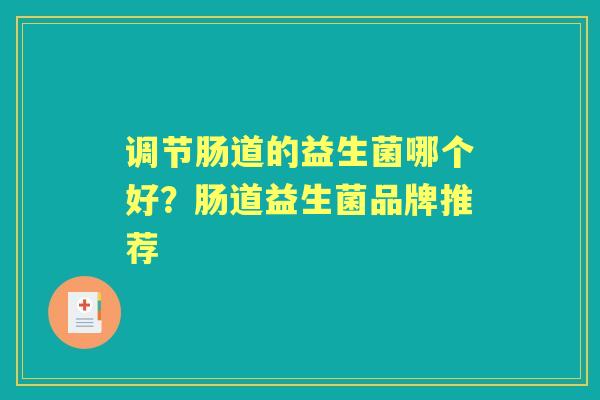 调节肠道的益生菌哪个好？肠道益生菌品牌推荐